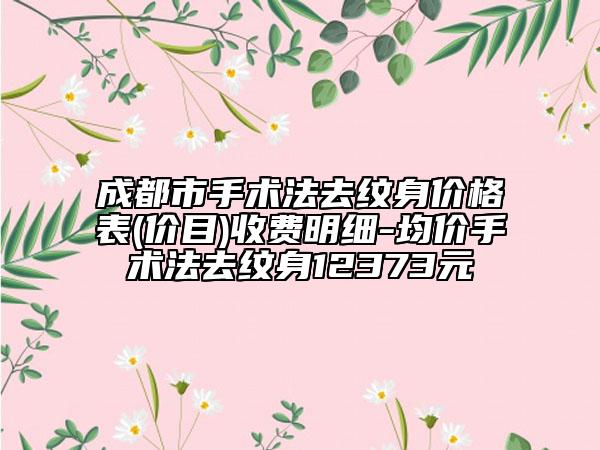 成都市手术法去纹身价格表(价目)收费明细-均价手术法去纹身12373元